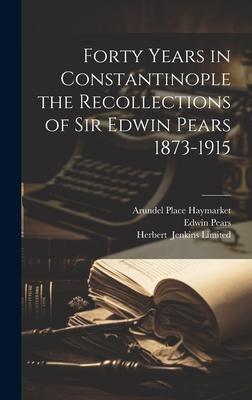 Forty Years in Constantinople the Recollections of Sir Edwin Pears 1873-1915

Arundel Place Haymarket
Edwin Pears
Herbert Jenkins Limited